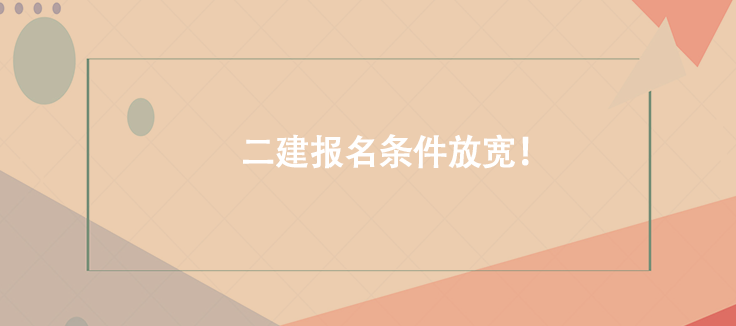 二建报名条件放宽！